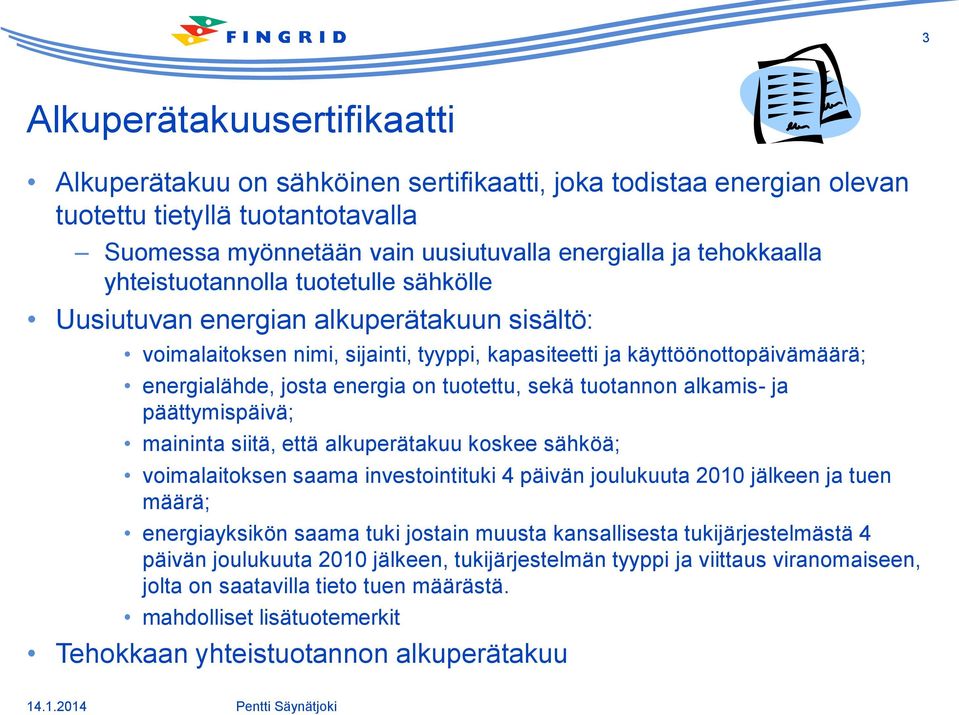 FINGRID

3

Alkuperätakuusertifikaatti

• Alkuperätakuu on sähköinen sertifikaatti, joka todistaa energian olevan tuotettu tietyllä tuotantotavalla
– Suomessa myönnetään vain uusiutuvalla energialla ja tehokkaalla yhteistuotannolla tuotetulle sähkölle
• Uusiutuvan energian alkuperätakuun sisältö:
• voimalaitoksen nimi, sijainti, tyyppi, kapasiteetti ja käyttöönottopäivämäärä;
• energialähde, josta energia on tuotettu, sekä tuotannon alkamis- ja päättymispäivä;
• maininta siitä, että alkuperätakuu koskee sähköä;
• voimalaitoksen saama investointituki 4 päivän joulukuuta 2010 jälkeen ja tuen määrä;
• energiayksikön saama tuki jostain muusta kansallisesta tukijärjestelmästä 4 päivän joulukuuta 2010 jälkeen, tukijärjestelmän tyyppi ja viittaus viranomaiseen, jolta on saatavilla tieto tuen määrästä.
• mahdolliset lisätuotemerkit
• Tehokkaan yhteistuotannon alkuperätakuu

14.1.2014 Pentti Säynätjoki